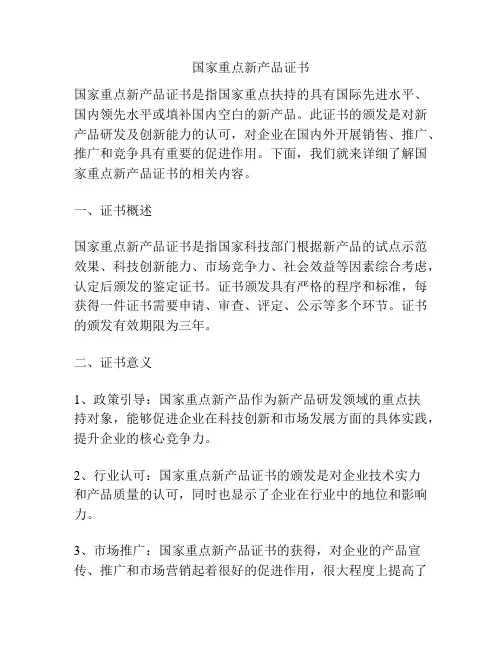 国家重点新产品证书

国家重点新产品证书是指国家重点扶持的具有国际先进水平、国内领先水平或填补国内空白的新产品。此证书的颁发是对新产品研发及创新能力的认可，对企业在国内外开展销售、推广、推广和竞争具有重要的促进作用。下面，我们就来详细了解国家重点新产品证书的相关内容。

一、证书概述

国家重点新产品证书是指国家科技部门根据新产品的试点示范效果、科技创新能力、市场竞争力、社会效益等因素综合考虑，认定后颁发的鉴定证书。证书颁发具有严格的程序和标准，每获得一件证书需要申请、审查、评定、公示等多个环节。证书的颁发有效期限为三年。

二、证书意义

1、政策引导：国家重点新产品作为新产品研发领域的重点扶持对象，能够促进企业在科技创新和市场发展方面的具体实践，提升企业的核心竞争力。

2、行业认可：国家重点新产品证书的颁发是对企业技术实力和产品质量的认可，同时也显示了企业在行业中的地位和影响力。

3、市场推广：国家重点新产品证书的获得，对企业的产品宣传、推广和市场营销起着很好的促进作用，很大程度上提高了